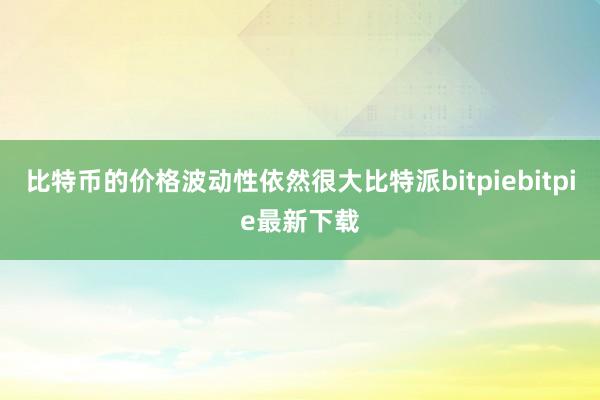 比特币的价格波动性依然很大比特派bitpiebitpie最新下载